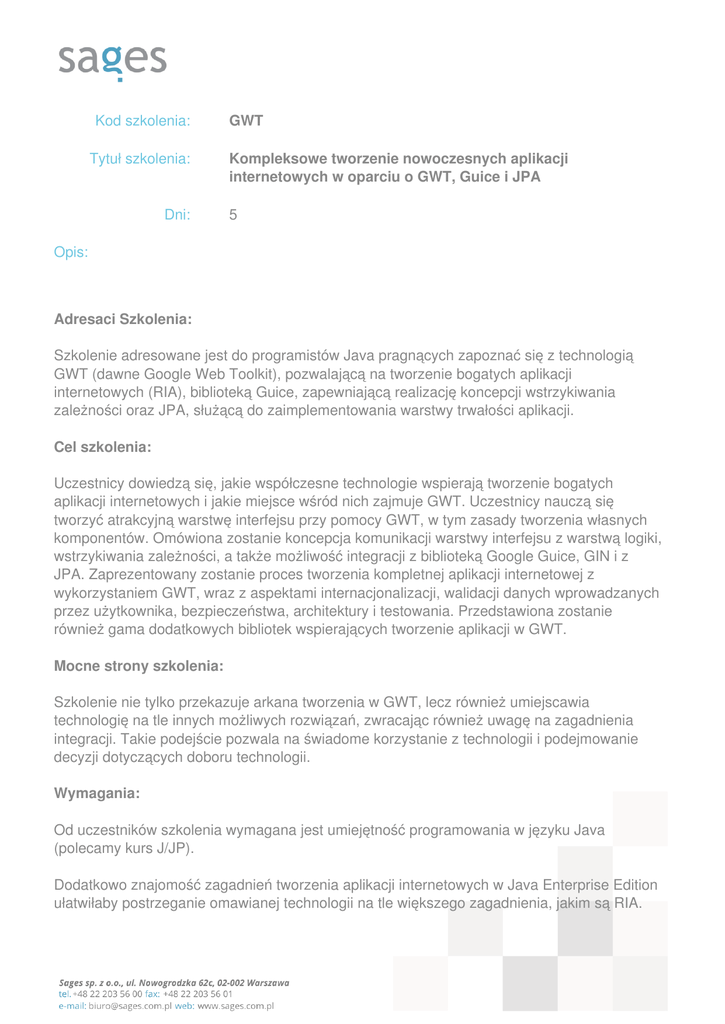 sages

Kod szkolenia: GWT

Tytuł szkolenia: Kompleksowe tworzenie nowoczesnych aplikacji internetowych w oparciu o GWT, Guice i JPA

Dni: 5

Opis:

Adresaci Szkolenia:

Szkolenie adresowane jest do programistów Java pragnących zapoznać się z technologią GWT (dawne Google Web Toolkit), pozwalającą na tworzenie bogatych aplikacji internetowych (RIA), biblioteką Guice, zapewniającą realizację koncepcji wstrzykiwania zależności oraz JPA, służącą do zaimplementowania warstwy trwałości aplikacji.

Cel szkolenia:

Uczestnicy dowiedzą się, jakie współczesne technologie wspierają tworzenie bogatych aplikacji internetowych i jakie miejsce wśród nich zajmuje GWT. Uczestnicy nauczą się tworzyć atrakcyjną warstwę interfejsu przy pomocy GWT, w tym zasady tworzenia własnych komponentów. Omówiona zostanie koncepcja komunikacji warstwy interfejsu z warstwą logiki, wstrzykiwania zależności, a także możliwość integracji z biblioteką Google Guice, GIN i z JPA. Zaprezentowany zostanie proces tworzenia kompletnej aplikacji internetowej z wykorzystaniem GWT, wraz z aspektami internacjonalizacji, walidacji danych wprowadzanych przez użytkownika, bezpieczeństwa, architektury i testowania. Przedstawiona zostanie również gama dodatkowych bibliotek wspierających tworzenie aplikacji w GWT.

Mocne strony szkolenia:

Szkolenie nie tylko przekazuje arkana tworzenia w GWT, lecz również umiejscawia technologię na tle innych możliwych rozwiązań, zwracając również uwagę na zagadnienia integracji. Takie podejście pozwala na świadome korzystanie z technologii i podejmowanie decyzji dotyczących doboru technologii.

Wymagania:

Od uczestników szkolenia wymagana jest umiejętność programowania w języku Java (polecamy kurs J/JP).

Dodatkowo znajomość zagadnień tworzenia aplikacji internetowych w Java Enterprise Edition ułatwiłaby postrzeganie omawianej technologii na tle większego zagadnienia, jakim są RIA.

Sages sp. z o.o., ul. Nowogrodzka 62c, 02-002 Warszawa
tel. +48 22 203 56 00 fax: +48 22 203 56 01
e-mail: biuro@sages.com.pl web: www.sages.com.pl